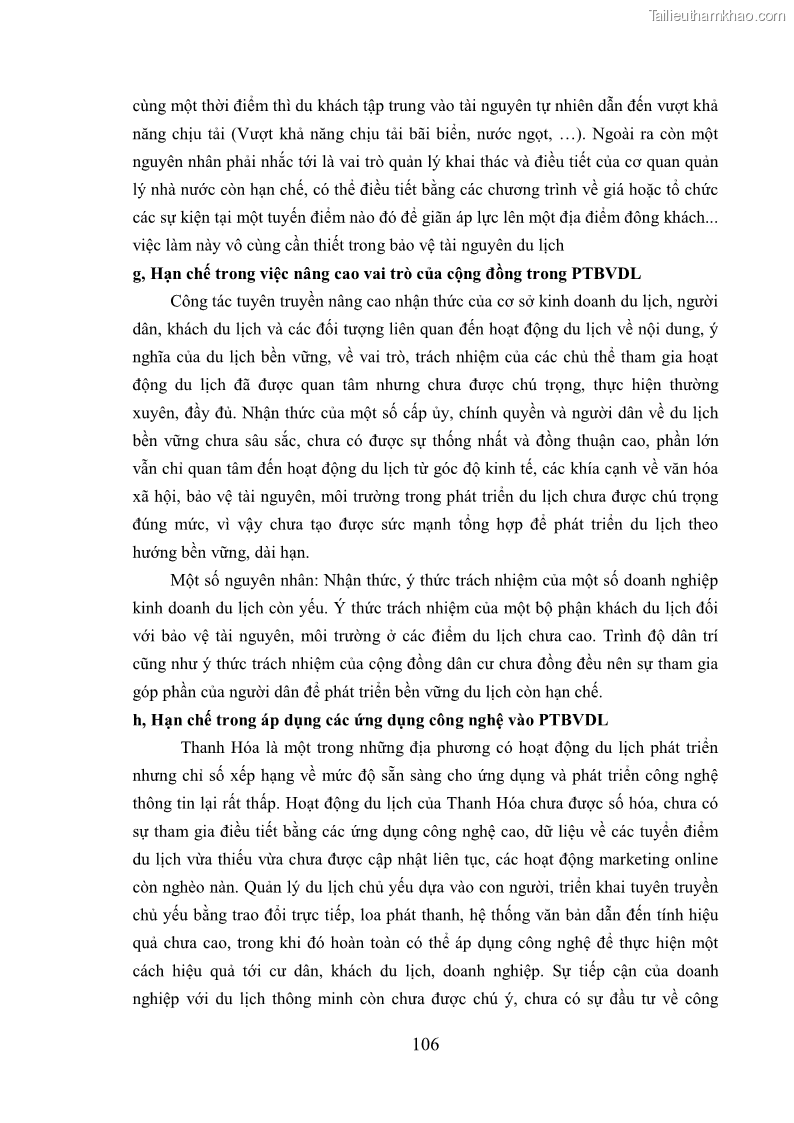 Tailieuthamkhao.com

cùng một thời điểm thì du khách tập trung vào tài nguyên tự nhiên dẫn đến vượt khả năng chịu tải (Vượt khả năng chịu tải bãi biển, nước ngọt, …). Ngoài ra còn một nguyên nhân phải nhắc tới là vai trò quản lý khai thác và điều tiết của cơ quan quản lý nhà nước còn hạn chế, có thể điều tiết bằng các chương trình về giá hoặc tổ chức các sự kiện tại một tuyến điểm nào đó để giãn áp lực lên một địa điểm đông khách... việc làm này vô cùng cần thiết trong bảo vệ tài nguyên du lịch

g, Hạn chế trong việc nâng cao vai trò của cộng đồng trong PTBVDL

Công tác tuyên truyền nâng cao nhận thức của cơ sở kinh doanh du lịch, người dân, khách du lịch và các đối tượng liên quan đến hoạt động du lịch về nội dung, ý nghĩa của du lịch bền vững, về vai trò, trách nhiệm của các chủ thể tham gia hoạt động du lịch đã được quan tâm nhưng chưa được chú trọng, thực hiện thường xuyên, đầy đủ. Nhận thức của một số cấp ủy, chính quyền và người dân về du lịch bền vững chưa sâu sắc, chưa có được sự thống nhất và đồng thuận cao, phần lớn vẫn chỉ quan tâm đến hoạt động du lịch từ góc độ kinh tế, các khía cạnh về văn hóa xã hội, bảo vệ tài nguyên, môi trường trong phát triển du lịch chưa được chú trọng đúng mức, vì vậy chưa tạo được sức mạnh tổng hợp để phát triển du lịch theo hướng bền vững, dài hạn.

Một số nguyên nhân: Nhận thức, ý thức trách nhiệm của một số doanh nghiệp kinh doanh du lịch còn yếu. Ý thức trách nhiệm của một bộ phận khách du lịch đối với bảo vệ tài nguyên, môi trường ở các điểm du lịch chưa cao. Trình độ dân trí cũng như ý thức trách nhiệm của cộng đồng dân cư chưa đồng đều nên sự tham gia góp phần của người dân để phát triển bền vững du lịch còn hạn chế.

h, Hạn chế trong áp dụng các ứng dụng công nghệ vào PTBVDL

Thanh Hóa là một trong những địa phương có hoạt động du lịch phát triển nhưng chỉ số xếp hạng về mức độ sẵn sàng cho ứng dụng và phát triển công nghệ thông tin lại rất thấp. Hoạt động du lịch của Thanh Hóa chưa được số hóa, chưa có sự tham gia điều tiết bằng các ứng dụng công nghệ cao, dữ liệu về các tuyến điểm du lịch vừa thiếu vừa chưa được cập nhật liên tục, các hoạt động marketing online còn nghèo nàn. Quản lý du lịch chủ yếu dựa vào con người, triển khai tuyên truyền chủ yếu bằng trao đổi trực tiếp, loa phát thanh, hệ thống văn bản dẫn đến tính hiệu quả chưa cao, trong khi đó hoàn toàn có thể áp dụng công nghệ để thực hiện một cách hiệu quả tới cư dân, khách du lịch, doanh nghiệp. Sự tiếp cận của doanh nghiệp với du lịch thông minh còn chưa được chú ý, chưa có sự đầu tư về công

106